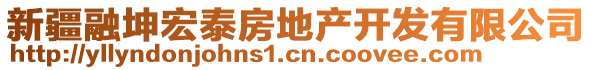 新疆融坤宏泰房地产开发有限公司
http://yllyndonjohns1.cn.coovee.com